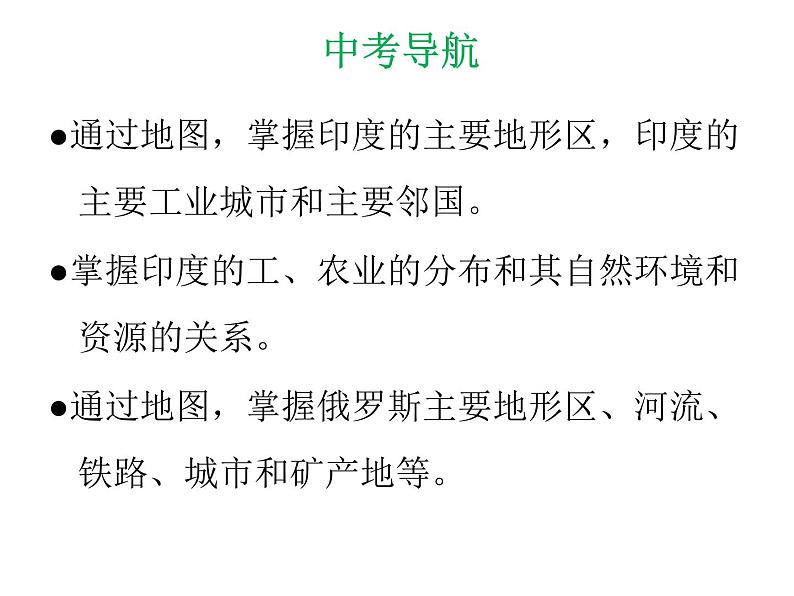 中考导航

●通过地图，掌握印度的主要地形区，印度的主要工业城市和主要邻国。

●掌握印度的工、农业的分布和其自然环境和资源的关系。

●通过地图，掌握俄罗斯主要地形区、河流、铁路、城市和矿产地等。